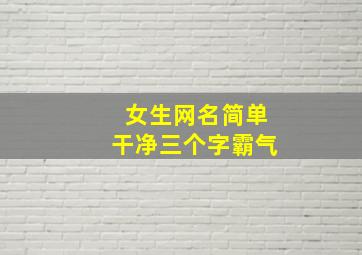 女生网名简单
干净三个字霸气